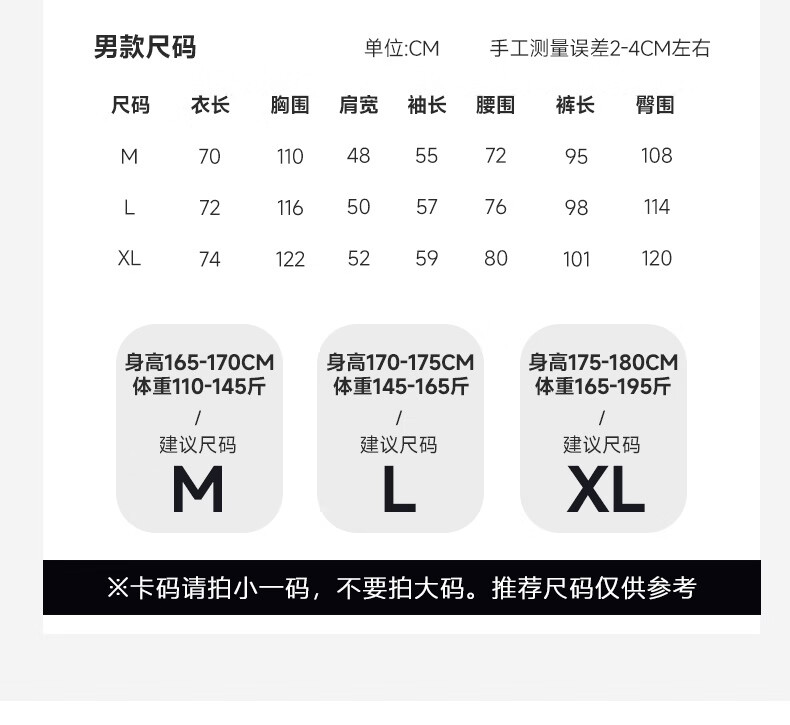 男款尺码 单位:CM 手工测量误差2-4CM左右

| 尺码 | 衣长 | 胸围 | 肩宽 | 袖长 | 腰围 | 裤长 | 臀围 |
|---|---|---|---|---|---|---|---|
| M | 70 | 110 | 48 | 55 | 72 | 95 | 108 |
| L | 72 | 116 | 50 | 57 | 76 | 98 | 114 |
| XL | 74 | 122 | 52 | 59 | 80 | 101 | 120 |

身高165-170CM
体重110-145斤
/
建议尺码
M

身高170-175CM
体重145-165斤
/
建议尺码
L

身高175-180CM
体重165-195斤
/
建议尺码
XL

※卡码请拍小一码，不要拍大码。推荐尺码仅供参考